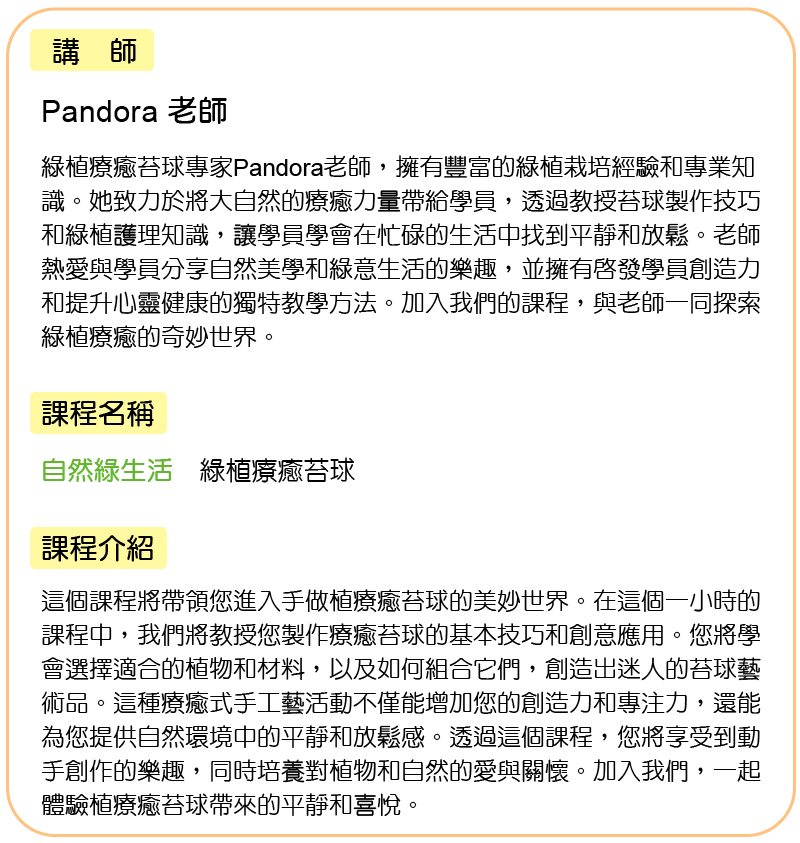 講　師

Pandora 老師

綠植療癒苔球專家Pandora老師，擁有豐富的綠植栽培經驗和專業知識。她致力於將大自然的療癒力量帶給學員，透過教授苔球製作技巧和綠植護理知識，讓學員學會在忙碌的生活中找到平靜和放鬆。老師熱愛與學員分享自然美學和綠意生活的樂趣，並擁有啓發學員創造力和提升心靈健康的獨特教學方法。加入我們的課程，與老師一同探索綠植療癒的奇妙世界。

課程名稱

自然綠生活　綠植療癒苔球

課程介紹

這個課程將帶領您進入手做植療癒苔球的美妙世界。在這個一小時的課程中，我們將教授您製作療癒苔球的基本技巧和創意應用。您將學會選擇適合的植物和材料，以及如何組合它們，創造出迷人的苔球藝術品。這種療癒式手工藝活動不僅能增加您的創造力和專注力，還能為您提供自然環境中的平靜和放鬆感。透過這個課程，您將享受到動手創作的樂趣，同時培養對植物和自然的愛與關懷。加入我們，一起體驗植療癒苔球帶來的平靜和喜悅。